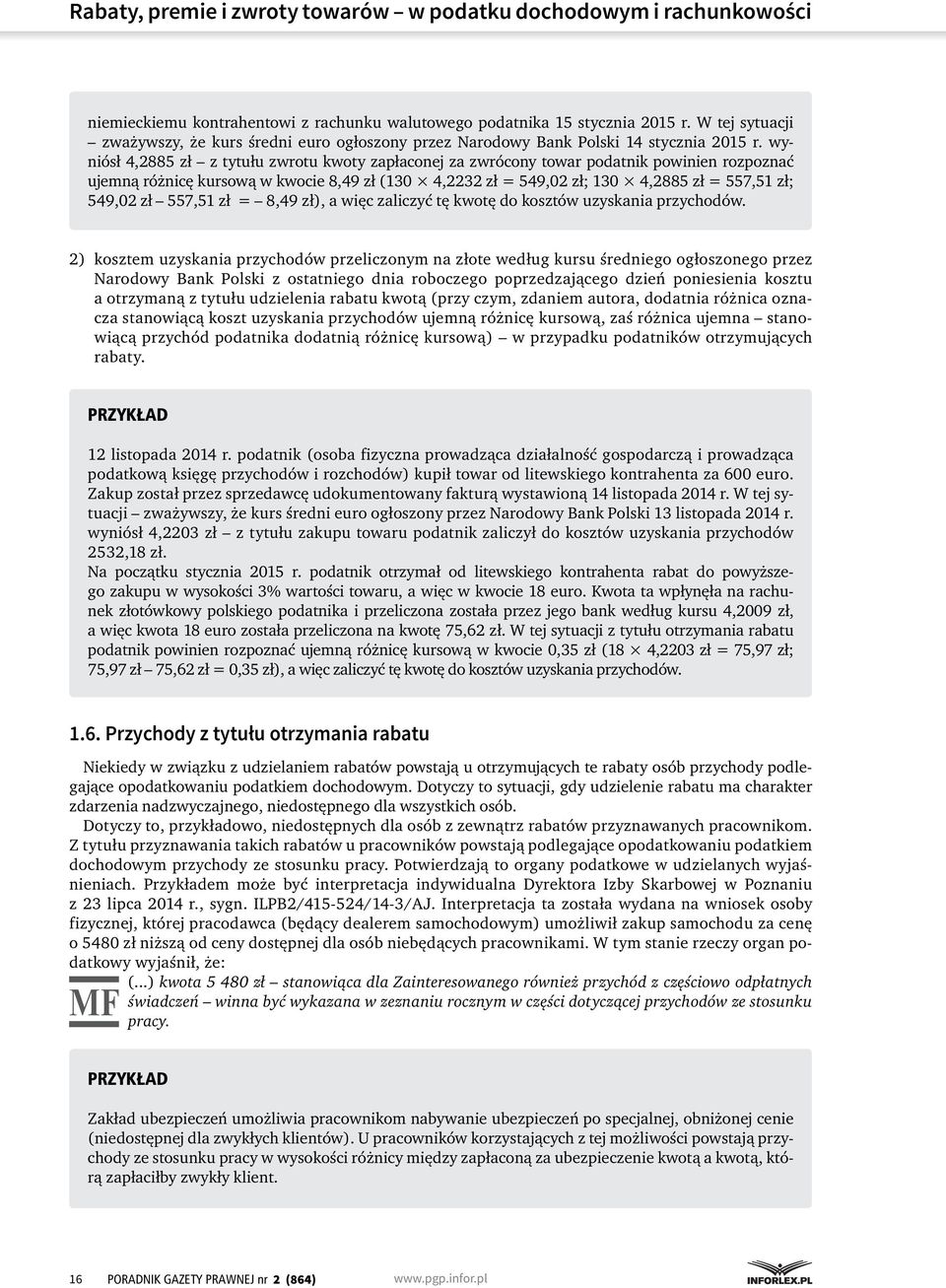 Rabaty, premie i zwroty towarów – w podatku dochodowym i rachunkowości

niemieckiemu kontrahentowi z rachunku walutowego podatnika 15 stycznia 2015 r. W tej sytuacji – zważywszy, że kurs średni euro ogłoszony przez Narodowy Bank Polski 14 stycznia 2015 r. wyniósł 4,2885 zł – z tytułu zwrotu kwoty zapłaconej za zwrócony towar podatnik powinien rozpoznać ujemną różnicę kursową w kwocie 8,49 zł (130 $\times$ 4,2232 zł = 549,02 zł; 130 $\times$ 4,2885 zł = 557,51 zł; 549,02 zł – 557,51 zł = – 8,49 zł), a więc zaliczyć tę kwotę do kosztów uzyskania przychodów.

2) kosztem uzyskania przychodów przeliczonym na złote według kursu średniego ogłoszonego przez Narodowy Bank Polski z ostatniego dnia roboczego poprzedzającego dzień poniesienia kosztu a otrzymaną z tytułu udzielenia rabatu kwotą (przy czym, zdaniem autora, dodatnia różnica oznacza stanowiącą koszt uzyskania przychodów ujemną różnicę kursową, zaś różnica ujemna – stanowiącą przychód podatnika dodatnią różnicę kursową) – w przypadku podatników otrzymujących rabaty.

PRZYKŁAD

12 listopada 2014 r. podatnik (osoba fizyczna prowadząca działalność gospodarczą i prowadząca podatkową księgę przychodów i rozchodów) kupił towar od litewskiego kontrahenta za 600 euro. Zakup został przez sprzedawcę udokumentowany fakturą wystawioną 14 listopada 2014 r. W tej sytuacji – zważywszy, że kurs średni euro ogłoszony przez Narodowy Bank Polski 13 listopada 2014 r. wyniósł 4,2203 zł – z tytułu zakupu towaru podatnik zaliczył do kosztów uzyskania przychodów 2532,18 zł.
Na początku stycznia 2015 r. podatnik otrzymał od litewskiego kontrahenta rabat do powyższego zakupu w wysokości 3% wartości towaru, a więc w kwocie 18 euro. Kwota ta wpłynęła na rachunek złotówkowy polskiego podatnika i przeliczona została przez jego bank według kursu 4,2009 zł, a więc kwota 18 euro została przeliczona na kwotę 75,62 zł. W tej sytuacji z tytułu otrzymania rabatu podatnik powinien rozpoznać ujemną różnicę kursową w kwocie 0,35 zł (18 $\times$ 4,2203 zł = 75,97 zł; 75,97 zł – 75,62 zł = 0,35 zł), a więc zaliczyć tę kwotę do kosztów uzyskania przychodów.

1.6. Przychody z tytułu otrzymania rabatu

Niekiedy w związku z udzielaniem rabatów powstają u otrzymujących te rabaty osób przychody podlegające opodatkowaniu podatkiem dochodowym. Dotyczy to sytuacji, gdy udzielenie rabatu ma charakter zdarzenia nadzwyczajnego, niedostępnego dla wszystkich osób.
Dotyczy to, przykładowo, niedostępnych dla osób z zewnątrz rabatów przyznawanych pracownikom. Z tytułu przyznawania takich rabatów u pracowników powstają podlegające opodatkowaniu podatkiem dochodowym przychody ze stosunku pracy. Potwierdzają to organy podatkowe w udzielanych wyjaśnieniach. Przykładem może być interpretacja indywidualna Dyrektora Izby Skarbowej w Poznaniu z 23 lipca 2014 r., sygn. ILPB2/415-524/14-3/AJ. Interpretacja ta została wydana na wniosek osoby fizycznej, której pracodawca (będący dealerem samochodowym) umożliwił zakup samochodu za cenę o 5480 zł niższą od ceny dostępnej dla osób niebędących pracownikami. W tym stanie rzeczy organ podatkowy wyjaśnił, że:

MF
(...) kwota 5 480 zł – stanowiąca dla Zainteresowanego również przychód z częściowo odpłatnych świadczeń – winna być wykazana w zeznaniu rocznym w części dotyczącej przychodów ze stosunku pracy.

PRZYKŁAD

Zakład ubezpieczeń umożliwia pracownikom nabywanie ubezpieczeń po specjalnej, obniżonej cenie (niedostępnej dla zwykłych klientów). U pracowników korzystających z tej możliwości powstają przychody ze stosunku pracy w wysokości różnicy między zapłaconą za ubezpieczenie kwotą a kwotą, którą zapłaciłby zwykły klient.

16 PORADNIK GAZETY PRAWNEJ nr 2 (864) www.pgp.infor.pl INFORLEX.PL